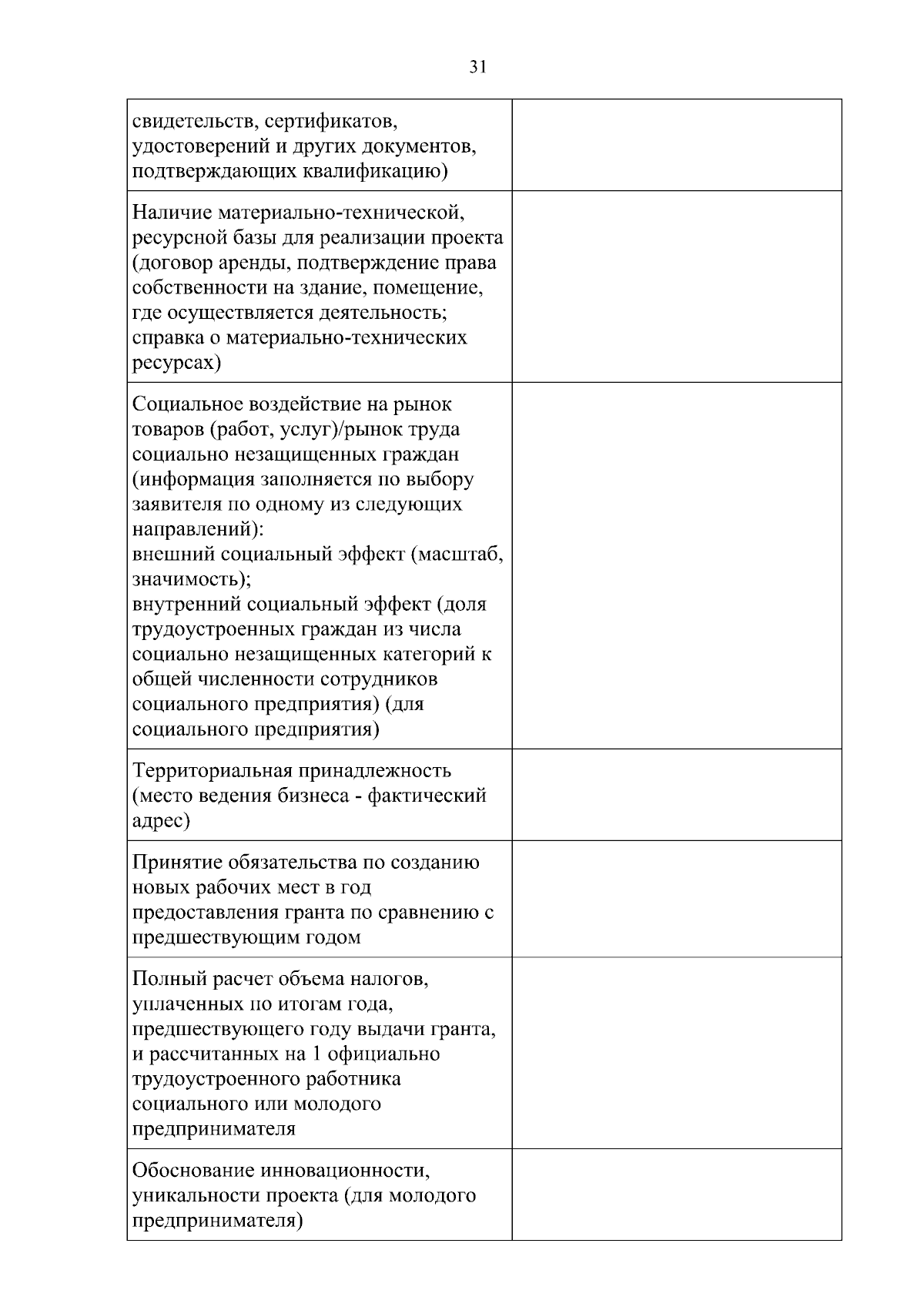 31

| | |
|---|---|
| свидетельств, сертификатов, удостоверений и других документов, подтверждающих квалификацию) | |
| Наличие материально-технической, ресурсной базы для реализации проекта (договор аренды, подтверждение права собственности на здание, помещение, где осуществляется деятельность; справка о материально-технических ресурсах) | |
| Социальное воздействие на рынок товаров (работ, услуг)/рынок труда социально незащищенных граждан (информация заполняется по выбору заявителя по одному из следующих направлений): внешний социальный эффект (масштаб, значимость); внутренний социальный эффект (доля трудоустроенных граждан из числа социально незащищенных категорий к общей численности сотрудников социального предприятия) (для социального предприятия) | |
| Территориальная принадлежность (место ведения бизнеса - фактический адрес) | |
| Принятие обязательства по созданию новых рабочих мест в год предоставления гранта по сравнению с предшествующим годом | |
| Полный расчет объема налогов, уплаченных по итогам года, предшествующего году выдачи гранта, и рассчитанных на 1 официально трудоустроенного работника социального или молодого предпринимателя | |
| Обоснование инновационности, уникальности проекта (для молодого предпринимателя) | |